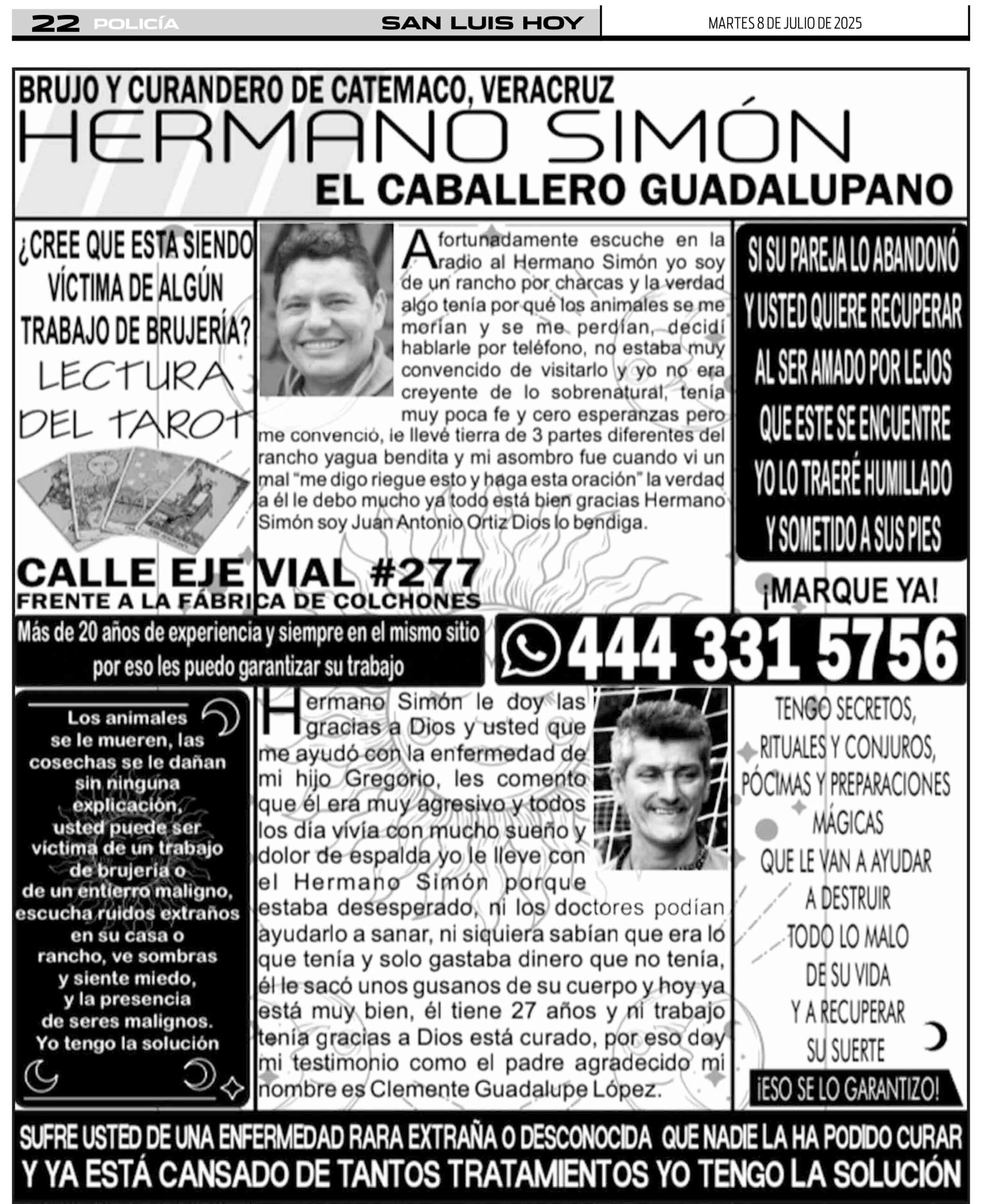 22 POLICÍA SAN LUIS HOY MARTES 8 DE JULIO DE 2025

BRUJO Y CURANDERO DE CATEMACO, VERACRUZ
HERMANO SIMÓN
EL CABALLERO GUADALUPANO

¿CREE QUE ESTA SIENDO VÍCTIMA DE ALGÚN TRABAJO DE BRUJERÍA?
LECTURA DEL TAROT

Afortunadamente escuche en la radio al Hermano Simón yo soy de un rancho por charcas y la verdad algo tenía por qué los animales se me morían y se me perdían, decidí hablarle por teléfono, no estaba muy convencido de visitarlo y yo no era creyente de lo sobrenatural, tenía muy poca fe y cero esperanzas pero me convenció, le llevé tierra de 3 partes diferentes del rancho yagua bendita y mi asombro fue cuando vi un mal "me digo riegue esto y haga esta oración" la verdad a él le debo mucho ya todo está bien gracias Hermano Simón soy Juan Antonio Ortiz Dios lo bendiga.

SI SU PAREJA LO ABANDONÓ Y USTED QUIERE RECUPERAR AL SER AMADO POR LEJOS QUE ESTE SE ENCUENTRE YO LO TRAERÉ HUMILLADO Y SOMETIDO A SUS PIES

CALLE EJE VIAL #277
FRENTE A LA FÁBRICA DE COLCHONES

¡MARQUE YA!

Más de 20 años de experiencia y siempre en el mismo sitio por eso les puedo garantizar su trabajo

444 331 5756

Los animales se le mueren, las cosechas se le dañan sin ninguna explicación, usted puede ser víctima de un trabajo de brujería o de un entierro maligno, escucha ruidos extraños en su casa o rancho, ve sombras y siente miedo, y la presencia de seres malignos. Yo tengo la solución

Hermano Simón le doy las gracias a Dios y usted que me ayudó con la enfermedad de mi hijo Gregorio, les comento que él era muy agresivo y todos los día vivía con mucho sueño y dolor de espalda yo le lleve con el Hermano Simón porque estaba desesperado, ni los doctores podían ayudarlo a sanar, ni siquiera sabían que era lo que tenía y solo gastaba dinero que no tenía, él le sacó unos gusanos de su cuerpo y hoy ya está muy bien, él tiene 27 años y ni trabajo tenía gracias a Dios está curado, por eso doy mi testimonio como el padre agradecido mi nombre es Clemente Guadalupe López.

TENGO SECRETOS, RITUALES Y CONJUROS, PÓCIMAS Y PREPARACIONES MÁGICAS QUE LE VAN A AYUDAR A DESTRUIR TODO LO MALO DE SU VIDA Y A RECUPERAR SU SUERTE
¡ESO SE LO GARANTIZO!

SUFRE USTED DE UNA ENFERMEDAD RARA EXTRAÑA O DESCONOCIDA QUE NADIE LA HA PODIDO CURAR Y YA ESTÁ CANSADO DE TANTOS TRATAMIENTOS YO TENGO LA SOLUCIÓN